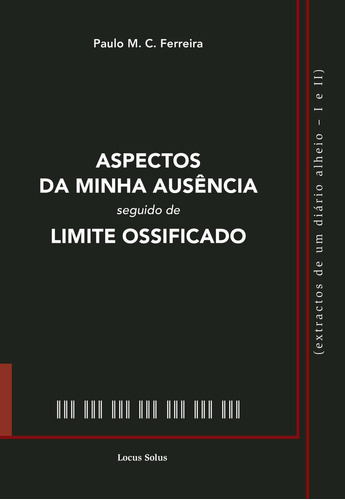 Paulo M. C. Ferreira

ASPECTOS
DA MINHA AUSÊNCIA
seguido de
LIMITE OSSIFICADO

(extractos de um diário alheio – I e II)

Locus Solus